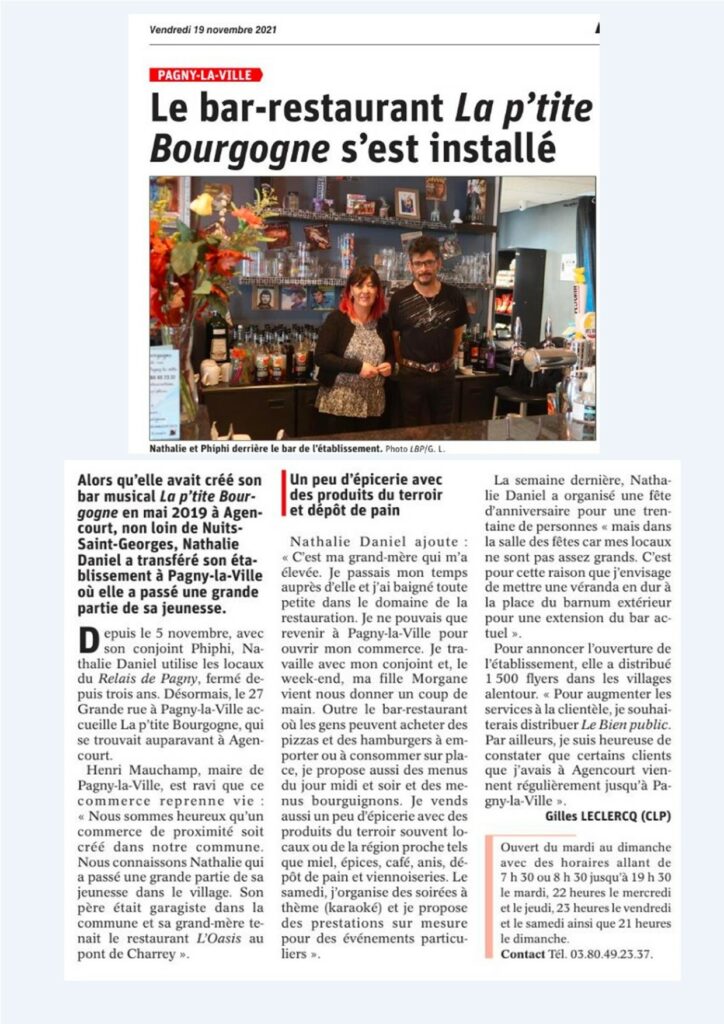 Vendredi 19 novembre 2021

PAGNY-LA-VILLE

Le bar-restaurant La p'tite Bourgogne s'est installé

Nathalie et Phiphi derrière le bar de l'établissement. Photo LBP/G. L.

Alors qu'elle avait créé son bar musical La p'tite Bourgogne en mai 2019 à Agencourt, non loin de Nuits-Saint-Georges, Nathalie Daniel a transféré son établissement à Pagny-la-Ville où elle a passé une grande partie de sa jeunesse.

Depuis le 5 novembre, avec son conjoint Phiphi, Nathalie Daniel utilise les locaux du Relais de Pagny, fermé depuis trois ans. Désormais, le 27 Grande rue à Pagny-la-Ville accueille La p'tite Bourgogne, qui se trouvait auparavant à Agencourt.

Henri Mauchamp, maire de Pagny-la-Ville, est ravi que ce commerce reprenne vie : « Nous sommes heureux qu'un commerce de proximité soit créé dans notre commune. Nous connaissons Nathalie qui a passé une grande partie de sa jeunesse dans le village. Son père était garagiste dans la commune et sa grand-mère tenait le restaurant L'Oasis au pont de Charrey ».

Un peu d'épicerie avec des produits du terroir et dépôt de pain

Nathalie Daniel ajoute : « C'est ma grand-mère qui m'a élevée. Je passais mon temps auprès d'elle et j'ai baigné toute petite dans le domaine de la restauration. Je ne pouvais que revenir à Pagny-la-Ville pour ouvrir mon commerce. Je travaille avec mon conjoint et, le week-end, ma fille Morgane vient nous donner un coup de main. Outre le bar-restaurant où les gens peuvent acheter des pizzas et des hamburgers à emporter ou à consommer sur place, je propose aussi des menus du jour midi et soir et des menus bourguignons. Je vends aussi un peu d'épicerie avec des produits du terroir souvent locaux ou de la région proche tels que miel, épices, café, anis, dépôt de pain et viennoiseries. Le samedi, j'organise des soirées à thème (karaoké) et je propose des prestations sur mesure pour des événements particuliers ».

La semaine dernière, Nathalie Daniel a organisé une fête d'anniversaire pour une trentaine de personnes « mais dans la salle des fêtes car mes locaux ne sont pas assez grands. C'est pour cette raison que j'envisage de mettre une véranda en dur à la place du barnum extérieur pour une extension du bar actuel ».

Pour annoncer l'ouverture de l'établissement, elle a distribué 1 500 flyers dans les villages alentour. « Pour augmenter les services à la clientèle, je souhaiterais distribuer Le Bien public. Par ailleurs, je suis heureuse de constater que certains clients que j'avais à Agencourt viennent régulièrement jusqu'à Pagny-la-Ville ».

Gilles LECLERCQ (CLP)

Ouvert du mardi au dimanche avec des horaires allant de 7 h 30 ou 8 h 30 jusqu'à 19 h 30 le mardi, 22 heures le mercredi et le jeudi, 23 heures le vendredi et le samedi ainsi que 21 heures le dimanche.
Contact Tél. 03.80.49.23.37.